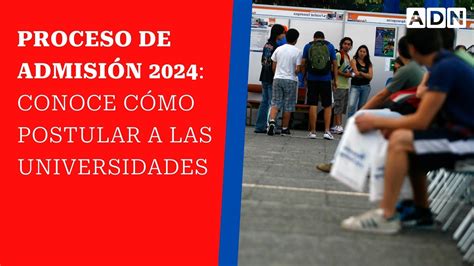 PROCESO DE ADMISIÓN 2024: CONOCE CÓMO POSTULAR A LAS UNIVERSIDADES

ADN